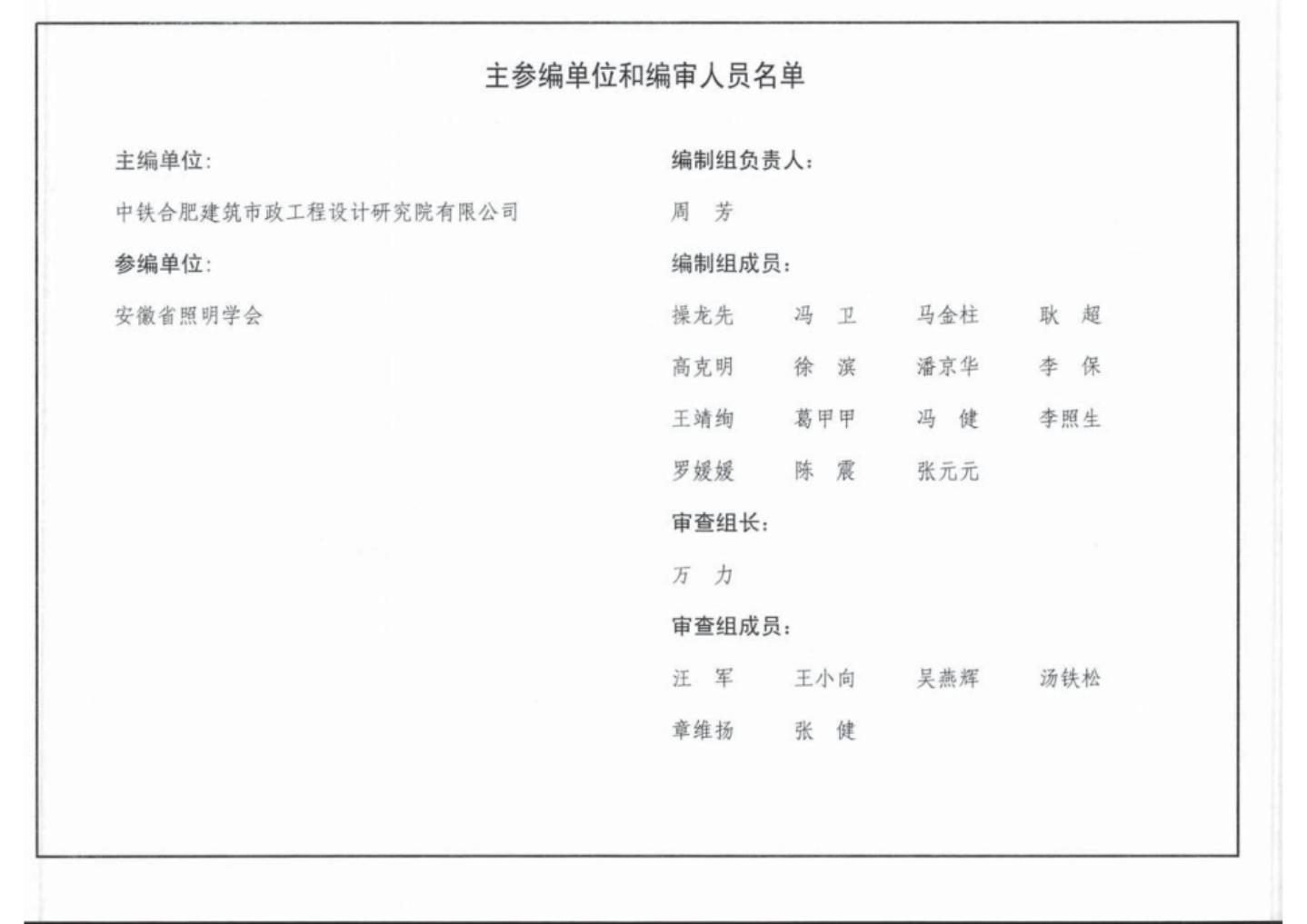 主参编单位和编审人员名单

主编单位:

中铁合肥建筑市政工程设计研究院有限公司

参编单位:

安徽省照明学会

编制组负责人:

周　芳

编制组成员:

操龙先　冯　卫　马金柱　耿　超

高克明　徐　滨　潘京华　李　保

王靖绚　葛甲甲　冯　健　李照生

罗媛媛　陈　震　张元元

审查组长:

万　力

审查组成员:

汪　军　王小向　吴燕辉　汤铁松

章维扬　张　健